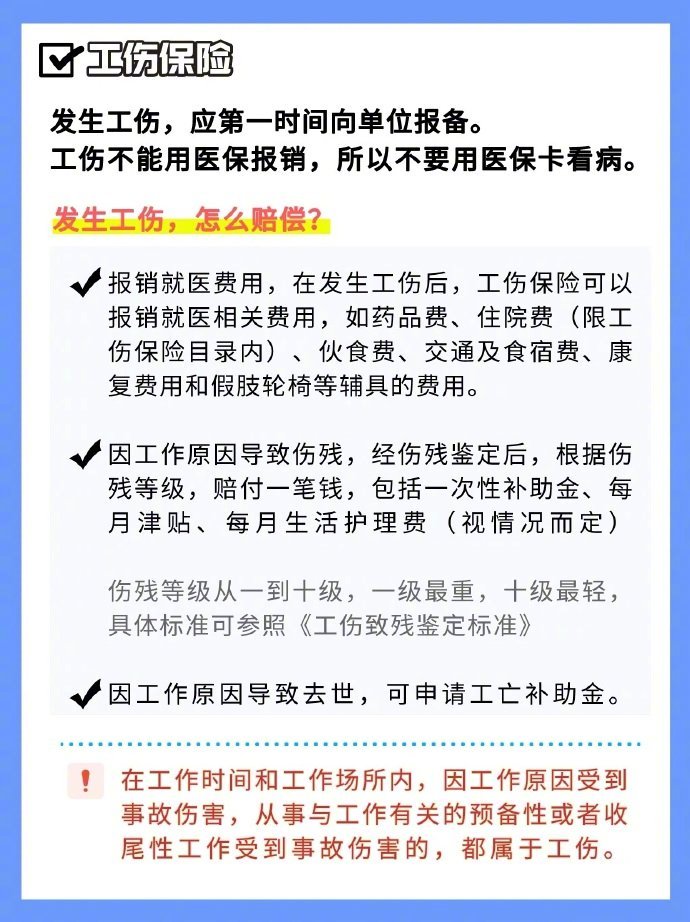 工伤保险

发生工伤，应第一时间向单位报备。
工伤不能用医保报销，所以不要用医保卡看病。

发生工伤，怎么赔偿？

报销就医费用，在发生工伤后，工伤保险可以报销就医相关费用，如药品费、住院费（限工伤保险目录内）、伙食费、交通及食宿费、康复费用和假肢轮椅等辅具的费用。

因工作原因导致伤残，经伤残鉴定后，根据伤残等级，赔付一笔钱，包括一次性补助金、每月津贴、每月生活护理费（视情况而定）

伤残等级从一到十级，一级最重，十级最轻，具体标准可参照《工伤致残鉴定标准》

因工作原因导致去世，可申请工亡补助金。

!

在工作时间和工作场所内，因工作原因受到事故伤害，从事与工作有关的预备性或者收尾性工作受到事故伤害的，都属于工伤。